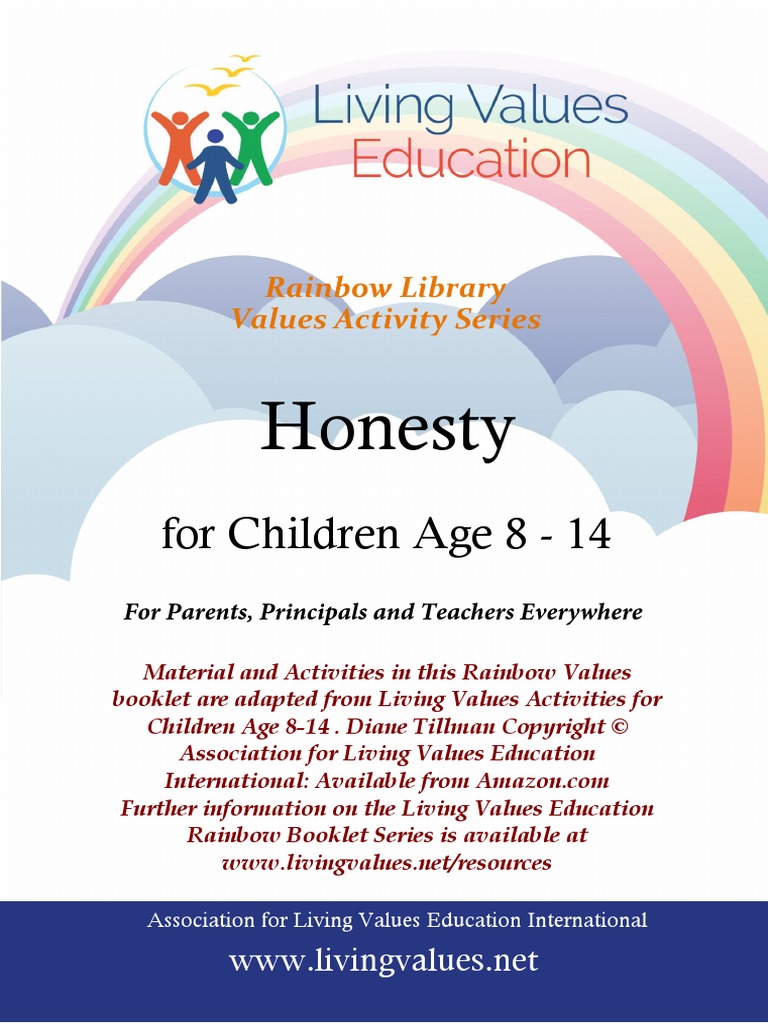 Living Values Education

Rainbow Library
Values Activity Series

Honesty

for Children Age 8 - 14

For Parents, Principals and Teachers Everywhere

Material and Activities in this Rainbow Values booklet are adapted from Living Values Activities for Children Age 8-14 . Diane Tillman Copyright © Association for Living Values Education International: Available from Amazon.com Further information on the Living Values Education Rainbow Booklet Series is available at www.livingvalues.net/resources

Association for Living Values Education International

www.livingvalues.net